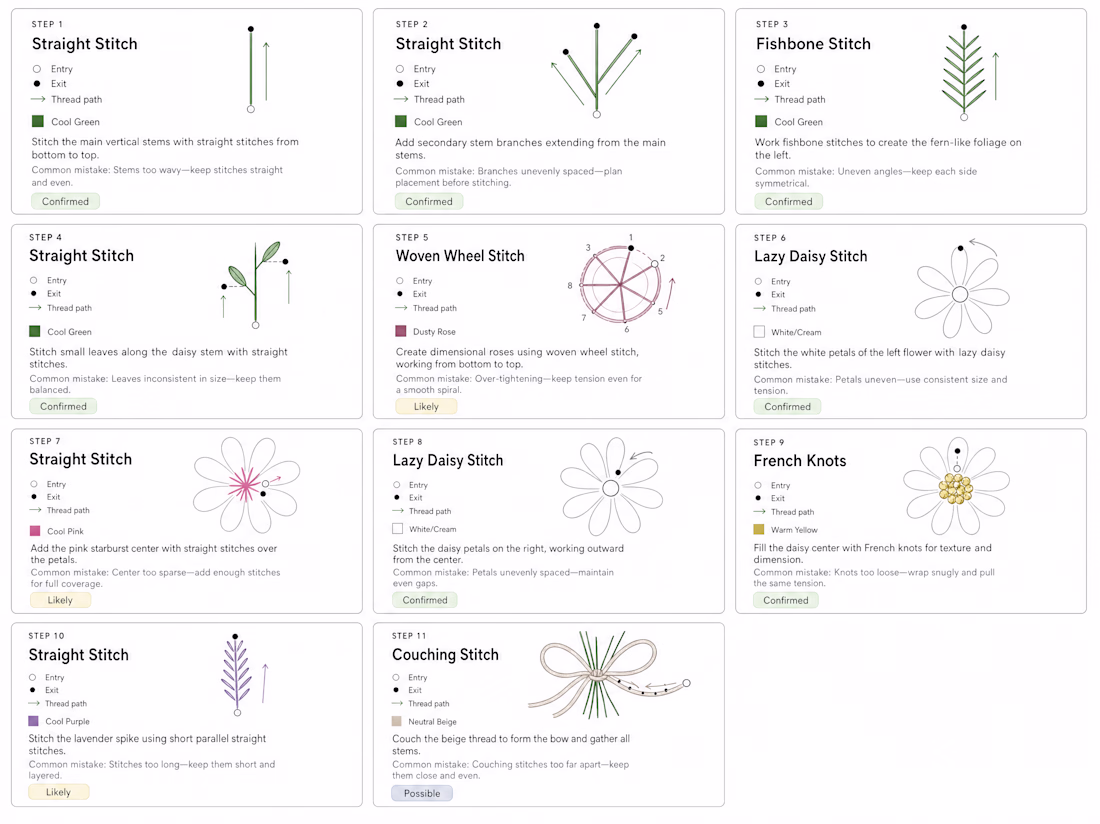 STEP 1
Straight Stitch
Entry
Exit
Thread path
Cool Green
Stitch the main vertical stems with straight stitches from bottom to top.
Common mistake: Stems too wavy—keep stitches straight and even.
Confirmed

STEP 2
Straight Stitch
Entry
Exit
Thread path
Cool Green
Add secondary stem branches extending from the main stems.
Common mistake: Branches unevenly spaced—plan placement before stitching.
Confirmed

STEP 3
Fishbone Stitch
Entry
Exit
Thread path
Cool Green
Work fishbone stitches to create the fern-like foliage on the left.
Common mistake: Uneven angles—keep each side symmetrical.
Confirmed

STEP 4
Straight Stitch
Entry
Exit
Thread path
Cool Green
Stitch small leaves along the daisy stem with straight stitches.
Common mistake: Leaves inconsistent in size—keep them balanced.
Confirmed

STEP 5
Woven Wheel Stitch
1
2
3
5
6
7
8
Entry
Exit
Thread path
Dusty Rose
Create dimensional roses using woven wheel stitch, working from bottom to top.
Common mistake: Over-tightening—keep tension even for a smooth spiral.
Likely

STEP 6
Lazy Daisy Stitch
Entry
Exit
Thread path
White/Cream
Stitch the white petals of the left flower with lazy daisy stitches.
Common mistake: Petals uneven—use consistent size and tension.
Confirmed

STEP 7
Straight Stitch
Entry
Exit
Thread path
Cool Pink
Add the pink starburst center with straight stitches over the petals.
Common mistake: Center too sparse—add enough stitches for full coverage.
Likely

STEP 8
Lazy Daisy Stitch
Entry
Exit
Thread path
White/Cream
Stitch the daisy petals on the right, working outward from the center.
Common mistake: Petals unevenly spaced—maintain even gaps.
Confirmed

STEP 9
French Knots
Entry
Exit
Thread path
Warm Yellow
Fill the daisy center with French knots for texture and dimension.
Common mistake: Knots too loose—wrap snugly and pull the same tension.
Confirmed

STEP 10
Straight Stitch
Entry
Exit
Thread path
Cool Purple
Stitch the lavender spike using short parallel straight stitches.
Common mistake: Stitches too long—keep them short and layered.
Likely

STEP 11
Couching Stitch
Entry
Exit
Thread path
Neutral Beige
Couch the beige thread to form the bow and gather all stems.
Common mistake: Couching stitches too far apart—keep them close and even.
Possible